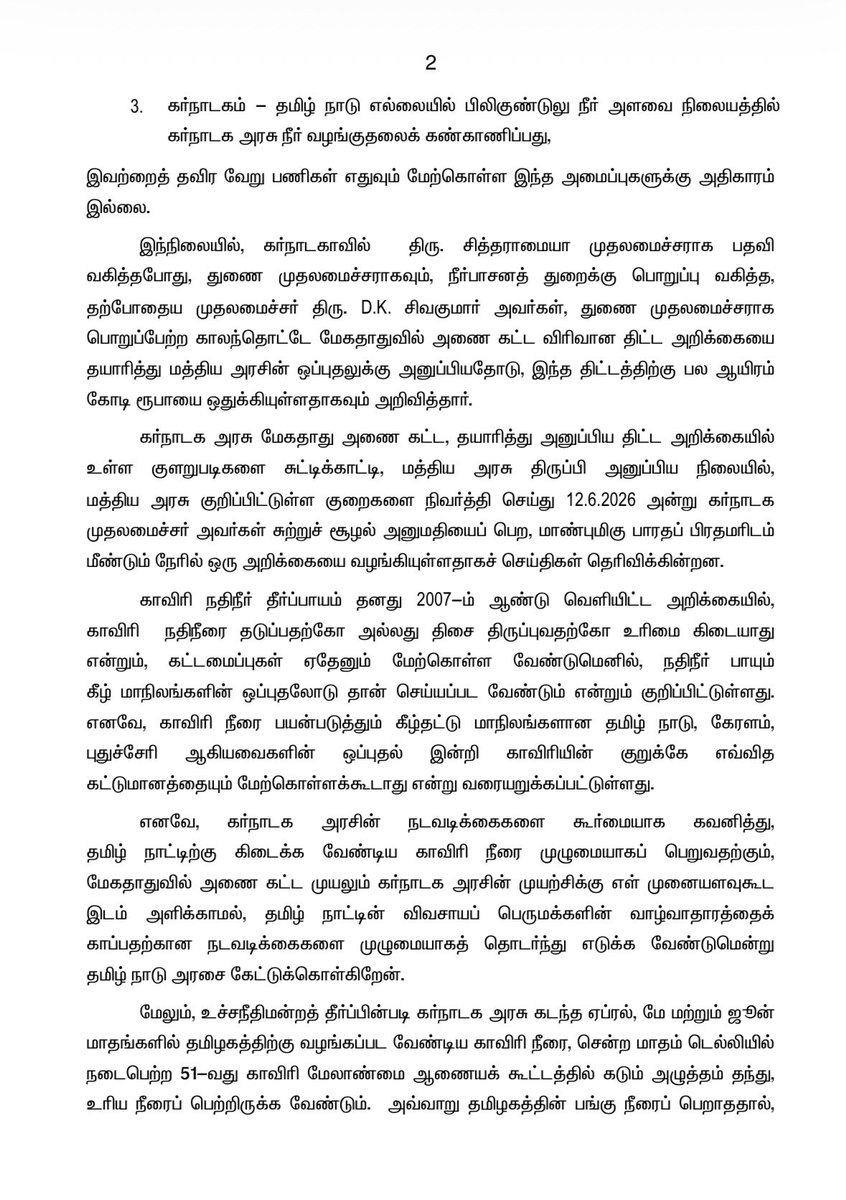 2

3. கர்நாடகம் – தமிழ் நாடு எல்லையில் பிலிகுண்டுலு நீர் அளவை நிலையத்தில் கர்நாடக அரசு நீர் வழங்குதலைக் கண்காணிப்பது,

இவற்றைத் தவிர வேறு பணிகள் எதுவும் மேற்கொள்ள இந்த அமைப்புகளுக்கு அதிகாரம் இல்லை.

இந்நிலையில், கர்நாடகாவில் திரு. சித்தராமையா முதலமைச்சராக பதவி வகித்தபோது, துணை முதலமைச்சராகவும், நீர்பாசனத் துறைக்கு பொறுப்பு வகித்த, தற்போதைய முதலமைச்சர் திரு. D.K. சிவகுமார் அவர்கள், துணை முதலமைச்சராக பொறுப்பேற்ற காலந்தொட்டே மேகதாதுவில் அணை கட்ட விரிவான திட்ட அறிக்கையை தயாரித்து மத்திய அரசின் ஒப்புதலுக்கு அனுப்பியதோடு, இந்த திட்டத்திற்கு பல ஆயிரம் கோடி ரூபாயை ஒதுக்கியுள்ளதாகவும் அறிவித்தார்.

கர்நாடக அரசு மேகதாது அணை கட்ட, தயாரித்து அனுப்பிய திட்ட அறிக்கையில் உள்ள குளறுபடிகளை சுட்டிக்காட்டி, மத்திய அரசு திருப்பி அனுப்பிய நிலையில், மத்திய அரசு குறிப்பிட்டுள்ள குறைகளை நிவர்த்தி செய்து 12.6.2026 அன்று கர்நாடக முதலமைச்சர் அவர்கள் சுற்றுச் சூழல் அனுமதியைப் பெற, மாண்புமிகு பாரதப் பிரதமரிடம் மீண்டும் நேரில் ஒரு அறிக்கையை வழங்கியுள்ளதாகச் செய்திகள் தெரிவிக்கின்றன.

காவிரி நதிநீர் தீர்ப்பாயம் தனது 2007–ம் ஆண்டு வெளியிட்ட அறிக்கையில், காவிரி நதிநீரை தடுப்பதற்கோ அல்லது திசை திருப்புவதற்கோ உரிமை கிடையாது என்றும், கட்டமைப்புகள் ஏதேனும் மேற்கொள்ள வேண்டுமெனில், நதிநீர் பாயும் கீழ் மாநிலங்களின் ஒப்புதலோடு தான் செய்யப்பட வேண்டும் என்றும் குறிப்பிட்டுள்ளது. எனவே, காவிரி நீரை பயன்படுத்தும் கீழ்தட்டு மாநிலங்களான தமிழ் நாடு, கேரளம், புதுச்சேரி ஆகியவைகளின் ஒப்புதல் இன்றி காவிரியின் குறுக்கே எவ்வித கட்டுமானத்தையும் மேற்கொள்ளக்கூடாது என்று வரையறுக்கப்பட்டுள்ளது.

எனவே, கர்நாடக அரசின் நடவடிக்கைகளை கூர்மையாக கவனித்து, தமிழ் நாட்டிற்கு கிடைக்க வேண்டிய காவிரி நீரை முழுமையாகப் பெறுவதற்கும், மேகதாதுவில் அணை கட்ட முயலும் கர்நாடக அரசின் முயற்சிக்கு எள் முனையளவுகூட இடம் அளிக்காமல், தமிழ் நாட்டின் விவசாயப் பெருமக்களின் வாழ்வாதாரத்தைக் காப்பதற்கான நடவடிக்கைகளை முழுமையாகத் தொடர்ந்து எடுக்க வேண்டுமென்று தமிழ் நாடு அரசை கேட்டுக்கொள்கிறேன்.

மேலும், உச்சநீதிமன்றத் தீர்ப்பின்படி கர்நாடக அரசு கடந்த ஏப்ரல், மே மற்றும் ஜூன் மாதங்களில் தமிழகத்திற்கு வழங்கப்பட வேண்டிய காவிரி நீரை, சென்ற மாதம் டெல்லியில் நடைபெற்ற 51–வது காவிரி மேலாண்மை ஆணையக் கூட்டத்தில் கடும் அழுத்தம் தந்து, உரிய நீரைப் பெற்றிருக்க வேண்டும். அவ்வாறு தமிழகத்தின் பங்கு நீரைப் பெறாததால்,